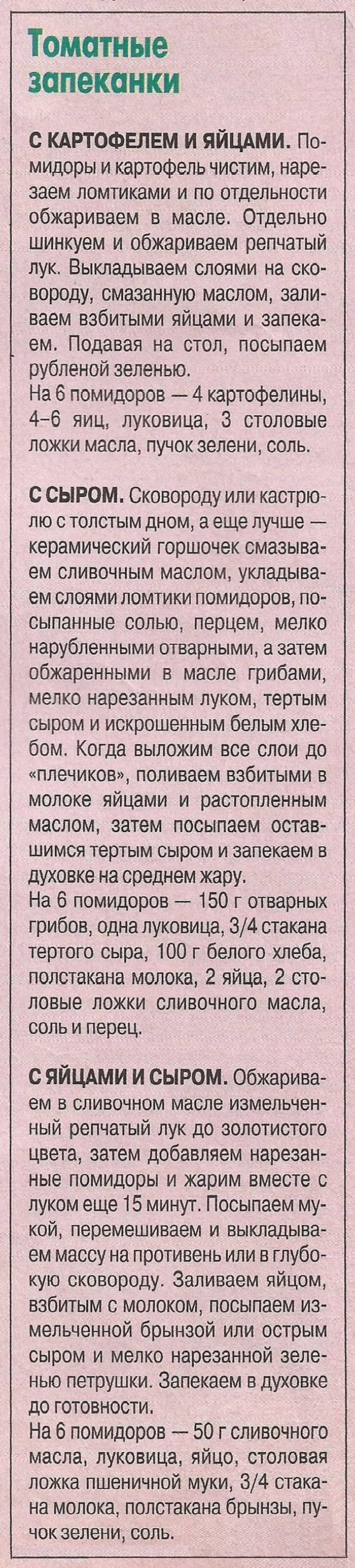 Томатные запеканки

С КАРТОФЕЛЕМ И ЯЙЦАМИ. Помидоры и картофель чистим, нарезаем ломтиками и по отдельности обжариваем в масле. Отдельно шинкуем и обжариваем репчатый лук. Выкладываем слоями на сковороду, смазанную маслом, заливаем взбитыми яйцами и запекаем. Подавая на стол, посыпаем рубленой зеленью.
На 6 помидоров — 4 картофелины, 4–6 яиц, луковица, 3 столовые ложки масла, пучок зелени, соль.

С СЫРОМ. Сковороду или кастрюлю с толстым дном, а еще лучше — керамический горшочек смазываем сливочным маслом, укладываем слоями ломтики помидоров, посыпанные солью, перцем, мелко нарубленными отварными, а затем обжаренными в масле грибами, мелко нарезанным луком, тертым сыром и искрошенным белым хлебом. Когда выложим все слои до «плечиков», поливаем взбитыми в молоке яйцами и растопленным маслом, затем посыпаем оставшимся тертым сыром и запекаем в духовке на среднем жару.
На 6 помидоров — 150 г отварных грибов, одна луковица, 3/4 стакана тертого сыра, 100 г белого хлеба, полстакана молока, 2 яйца, 2 столовые ложки сливочного масла, соль и перец.

С ЯЙЦАМИ И СЫРОМ. Обжариваем в сливочном масле измельченный репчатый лук до золотистого цвета, затем добавляем нарезанные помидоры и жарим вместе с луком еще 15 минут. Посыпаем мукой, перемешиваем и выкладываем массу на противень или в глубокую сковороду. Заливаем яйцом, взбитым с молоком, посыпаем измельченной брынзой или острым сыром и мелко нарезанной зеленью петрушки. Запекаем в духовке до готовности.
На 6 помидоров — 50 г сливочного масла, луковица, яйцо, столовая ложка пшеничной муки, 3/4 стакана молока, полстакана брынзы, пучок зелени, соль.